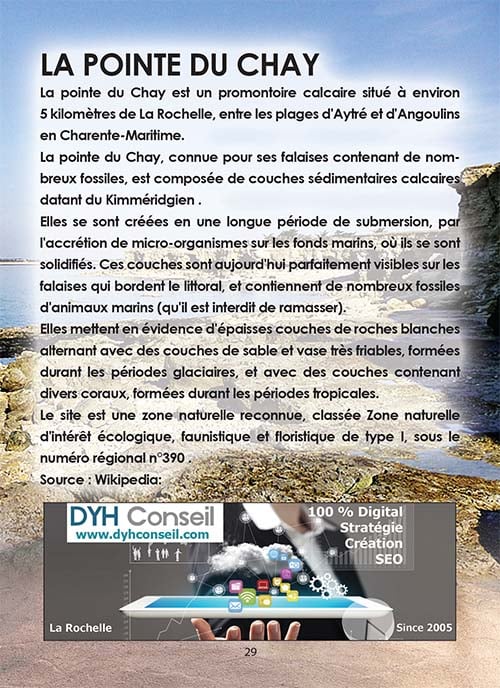 LA POINTE DU CHAY

La pointe du Chay est un promontoire calcaire situé à environ 5 kilomètres de La Rochelle, entre les plages d'Aytré et d'Angoulins en Charente-Maritime.

La pointe du Chay, connue pour ses falaises contenant de nombreux fossiles, est composée de couches sédimentaires calcaires datant du Kimméridgien .

Elles se sont créées en une longue période de submersion, par l'accrétion de micro-organismes sur les fonds marins, où ils se sont solidifiés. Ces couches sont aujourd'hui parfaitement visibles sur les falaises qui bordent le littoral, et contiennent de nombreux fossiles d'animaux marins (qu'il est interdit de ramasser).

Elles mettent en évidence d'épaisses couches de roches blanches alternant avec des couches de sable et vase très friables, formées durant les périodes glaciaires, et avec des couches contenant divers coraux, formées durant les périodes tropicales.

Le site est une zone naturelle reconnue, classée Zone naturelle d'intérêt écologique, faunistique et floristique de type I, sous le numéro régional n°390 .

Source : Wikipedia:

DYH Conseil
www.dyhconseil.com

100 % Digital
Stratégie
Création
SEO

La Rochelle

Since 2005

29